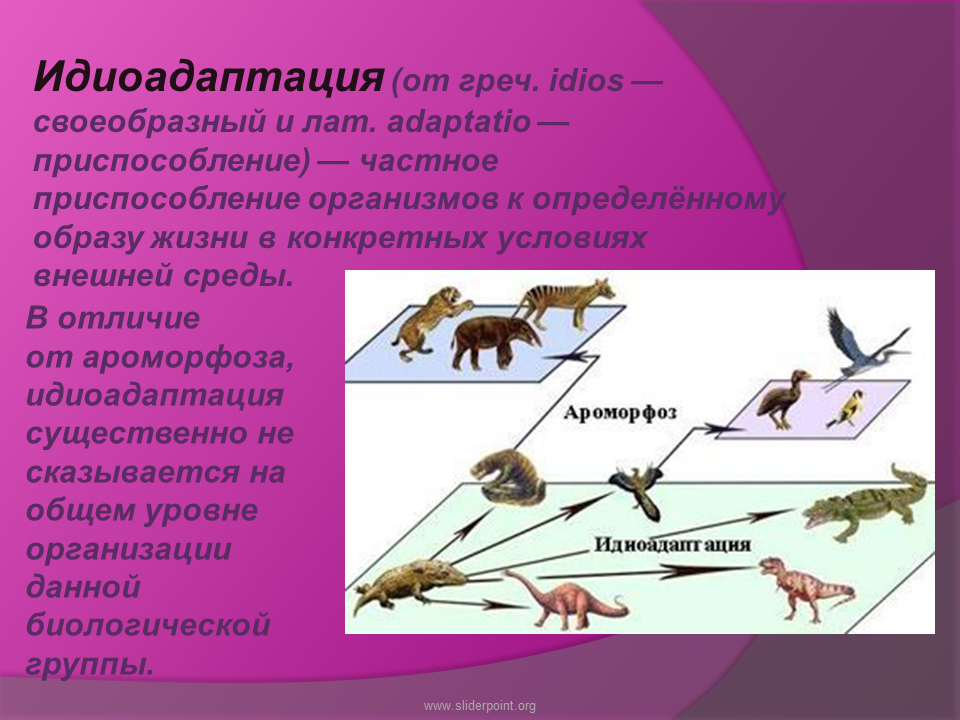 Идиоадаптация (от греч. idios — своеобразный и лат. adaptatio — приспособление) — частное приспособление организмов к определённому образу жизни в конкретных условиях внешней среды.

В отличие от ароморфоза, идиоадаптация существенно не сказывается на общем уровне организации данной биологической группы.

Ароморфоз

Идиоадаптация

www.sliderpoint.org